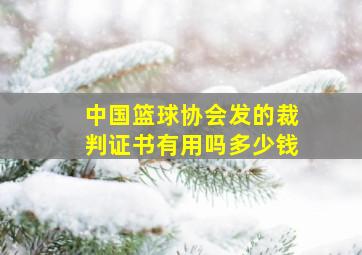 中国篮球协会发的裁判证书有用吗多少钱